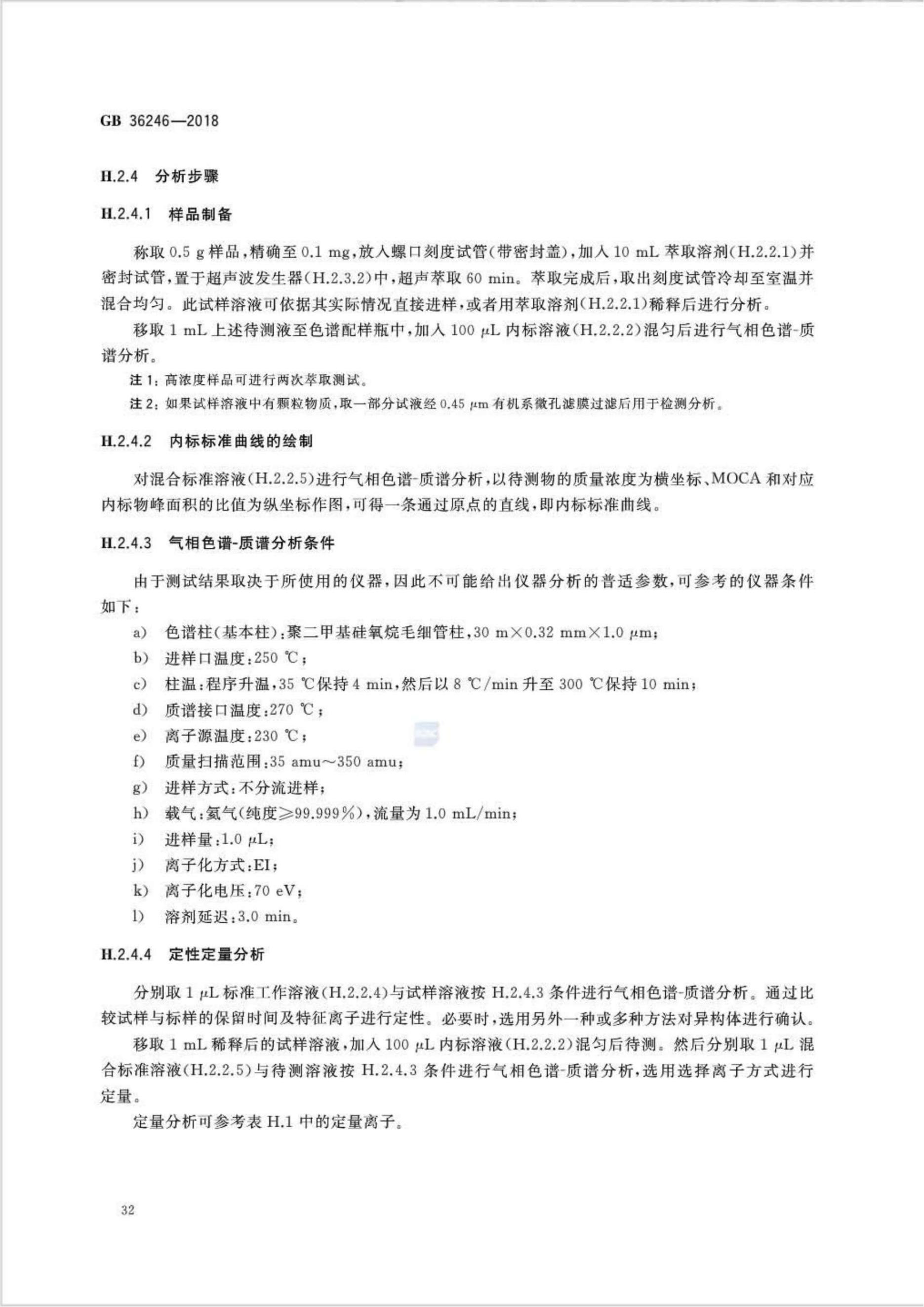 GB 36246—2018

H.2.4 分析步骤

H.2.4.1 样品制备

称取0.5 g样品，精确至0.1 mg，放入螺口刻度试管(带密封盖)，加入10 mL萃取溶剂(H.2.2.1)并密封试管，置于超声波发生器(H.2.3.2)中，超声萃取60 min。萃取完成后，取出刻度试管冷却至室温并混合均匀。此试样溶液可依据其实际情况直接进样，或者用萃取溶剂(H.2.2.1)稀释后进行分析。

移取1 mL上述待测液至色谱配样瓶中，加入100 μL内标溶液(H.2.2.2)混匀后进行气相色谱-质谱分析。

注1：高浓度样品可进行两次萃取测试。

注2：如果试样溶液中有颗粒物质，取一部分试液经0.45 μm有机系微孔滤膜过滤后用于检测分析。

H.2.4.2 内标标准曲线的绘制

对混合标准溶液(H.2.2.5)进行气相色谱-质谱分析，以待测物的质量浓度为横坐标、MOCA和对应内标物峰面积的比值为纵坐标作图，可得一条通过原点的直线，即内标标准曲线。

H.2.4.3 气相色谱-质谱分析条件

由于测试结果取决于所使用的仪器，因此不可能给出仪器分析的普适参数，可参考的仪器条件如下：

a) 色谱柱(基本柱)：聚二甲基硅氧烷毛细管柱，30 m×0.32 mm×1.0 μm；
b) 进样口温度：250 ℃；
c) 柱温：程序升温，35 ℃保持4 min，然后以8 ℃/min升至300 ℃保持10 min；
d) 质谱接口温度：270 ℃；
e) 离子源温度：230 ℃；
f) 质量扫描范围：35 amu～350 amu；
g) 进样方式：不分流进样；
h) 载气：氦气(纯度≥99.999%)，流量为1.0 mL/min；
i) 进样量：1.0 μL；
j) 离子化方式：EI；
k) 离子化电压：70 eV；
l) 溶剂延迟：3.0 min。

H.2.4.4 定性定量分析

分别取1 μL标准工作溶液(H.2.2.4)与试样溶液按H.2.4.3条件进行气相色谱-质谱分析。通过比较试样与标样的保留时间及特征离子进行定性。必要时，选用另外一种或多种方法对异构体进行确认。

移取1 mL稀释后的试样溶液，加入100 μL内标溶液(H.2.2.2)混匀后待测。然后分别取1 μL混合标准溶液(H.2.2.5)与待测溶液按H.2.4.3条件进行气相色谱-质谱分析，选用选择离子方式进行定量。

定量分析可参考表H.1中的定量离子。

32